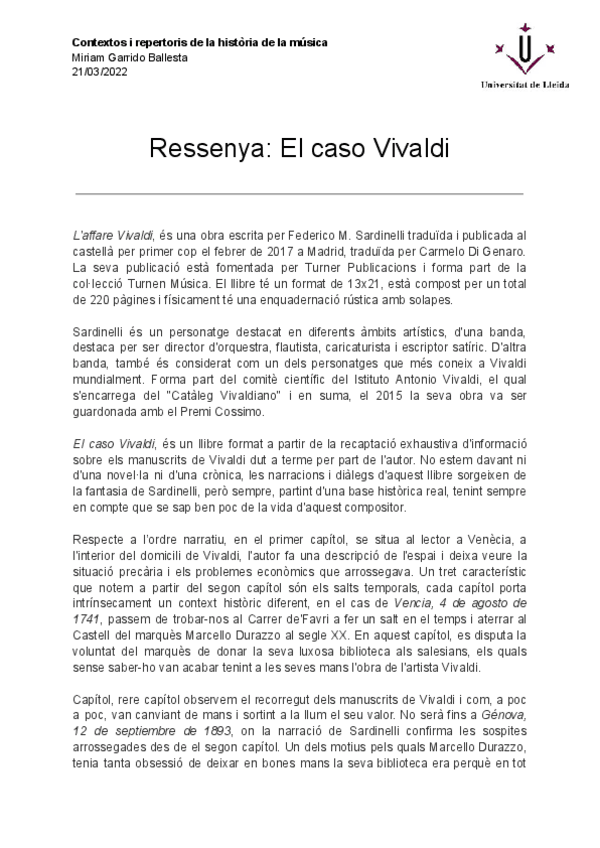 Contextos i repertoris de la història de la música
Miriam Garrido Ballesta
21/03/2022

Universitat de Lleida

Ressenya: El caso Vivaldi

L'affare Vivaldi, és una obra escrita per Federico M. Sardinelli traduïda i publicada al castellà per primer cop el febrer de 2017 a Madrid, traduïda per Carmelo Di Genaro. La seva publicació està fomentada per Turner Publicacions i forma part de la col·lecció Turnen Música. El llibre té un format de 13x21, està compost per un total de 220 pàgines i físicament té una enquadernació rústica amb solapes.

Sardinelli és un personatge destacat en diferents àmbits artístics, d'una banda, destaca per ser director d'orquestra, flautista, caricaturista i escriptor satíric. D'altra banda, també és considerat com un dels personatges que més coneix a Vivaldi mundialment. Forma part del comitè científic del Istituto Antonio Vivaldi, el qual s'encarrega del "Catàleg Vivaldiano" i en suma, el 2015 la seva obra va ser guardonada amb el Premi Cossimo.

El caso Vivaldi, és un llibre format a partir de la recaptació exhaustiva d'informació sobre els manuscrits de Vivaldi dut a terme per part de l'autor. No estem davant ni d'una novel·la ni d'una crònica, les narracions i diàlegs d'aquest llibre sorgeixen de la fantasia de Sardinelli, però sempre, partint d'una base històrica real, tenint sempre en compte que se sap ben poc de la vida d'aquest compositor.

Respecte a l'ordre narratiu, en el primer capítol, se situa al lector a Venècia, a l'interior del domicili de Vivaldi, l'autor fa una descripció de l'espai i deixa veure la situació precària i els problemes econòmics que arrossegava. Un tret característic que notem a partir del segon capítol són els salts temporals, cada capítol porta intrínsecament un context històric diferent, en el cas de Vencia, 4 de agosto de 1741, passem de trobar-nos al Carrer de'Favri a fer un salt en el temps i aterrar al Castell del marquès Marcello Durazzo al segle XX. En aquest capítol, es disputa la voluntat del marquès de donar la seva luxosa biblioteca als salesians, els quals sense saber-ho van acabar tenint a les seves mans l'obra de l'artista Vivaldi.

Capítol, rere capítol observem el recorregut dels manuscrits de Vivaldi i com, a poc a poc, van canviant de mans i sortint a la llum el seu valor. No serà fins a Génova, 12 de septiembre de 1893, on la narració de Sardinelli confirma les sospites arrossegades des de el segon capítol. Un dels motius pels quals Marcello Durazzo, tenia tanta obsessió de deixar en bones mans la seva biblioteca era perquè en tot